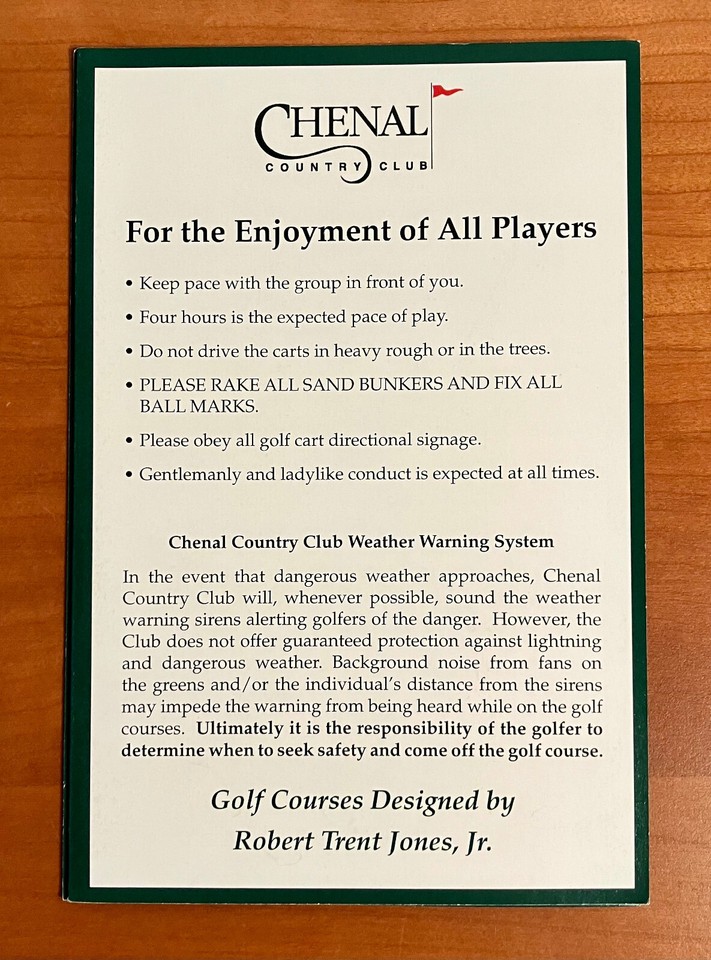 CHENAL
COUNTRY CLUB

For the Enjoyment of All Players

• Keep pace with the group in front of you.
• Four hours is the expected pace of play.
• Do not drive the carts in heavy rough or in the trees.
• PLEASE RAKE ALL SAND BUNKERS AND FIX ALL BALL MARKS.
• Please obey all golf cart directional signage.
• Gentlemanly and ladylike conduct is expected at all times.

Chenal Country Club Weather Warning System

In the event that dangerous weather approaches, Chenal Country Club will, whenever possible, sound the weather warning sirens alerting golfers of the danger. However, the Club does not offer guaranteed protection against lightning and dangerous weather. Background noise from fans on the greens and/or the individual's distance from the sirens may impede the warning from being heard while on the golf courses. Ultimately it is the responsibility of the golfer to determine when to seek safety and come off the golf course.

Golf Courses Designed by
Robert Trent Jones, Jr.